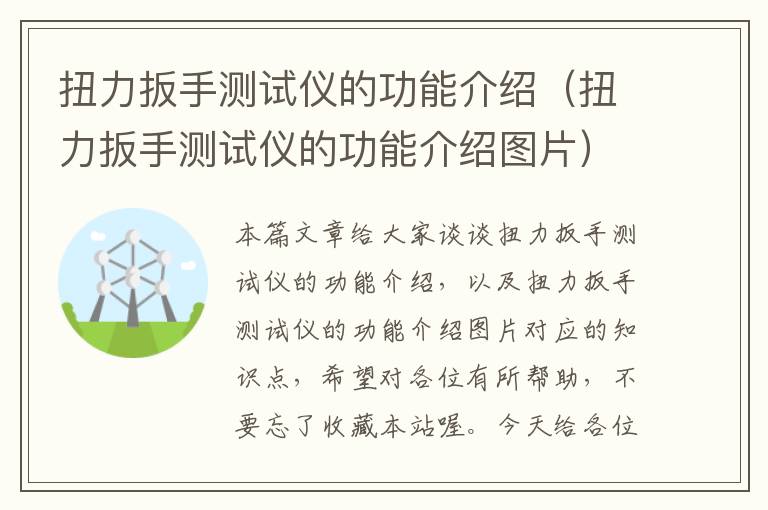 扭力扳手测试仪的功能介绍（扭力扳手测试仪的功能介绍图片）

本篇文章给大家谈谈扭力扳手测试仪的功能介绍，以及扭力扳手测试仪的功能介绍图片对应的知识点，希望对各位有所帮助，不要忘了收藏本站喔。今天给各位